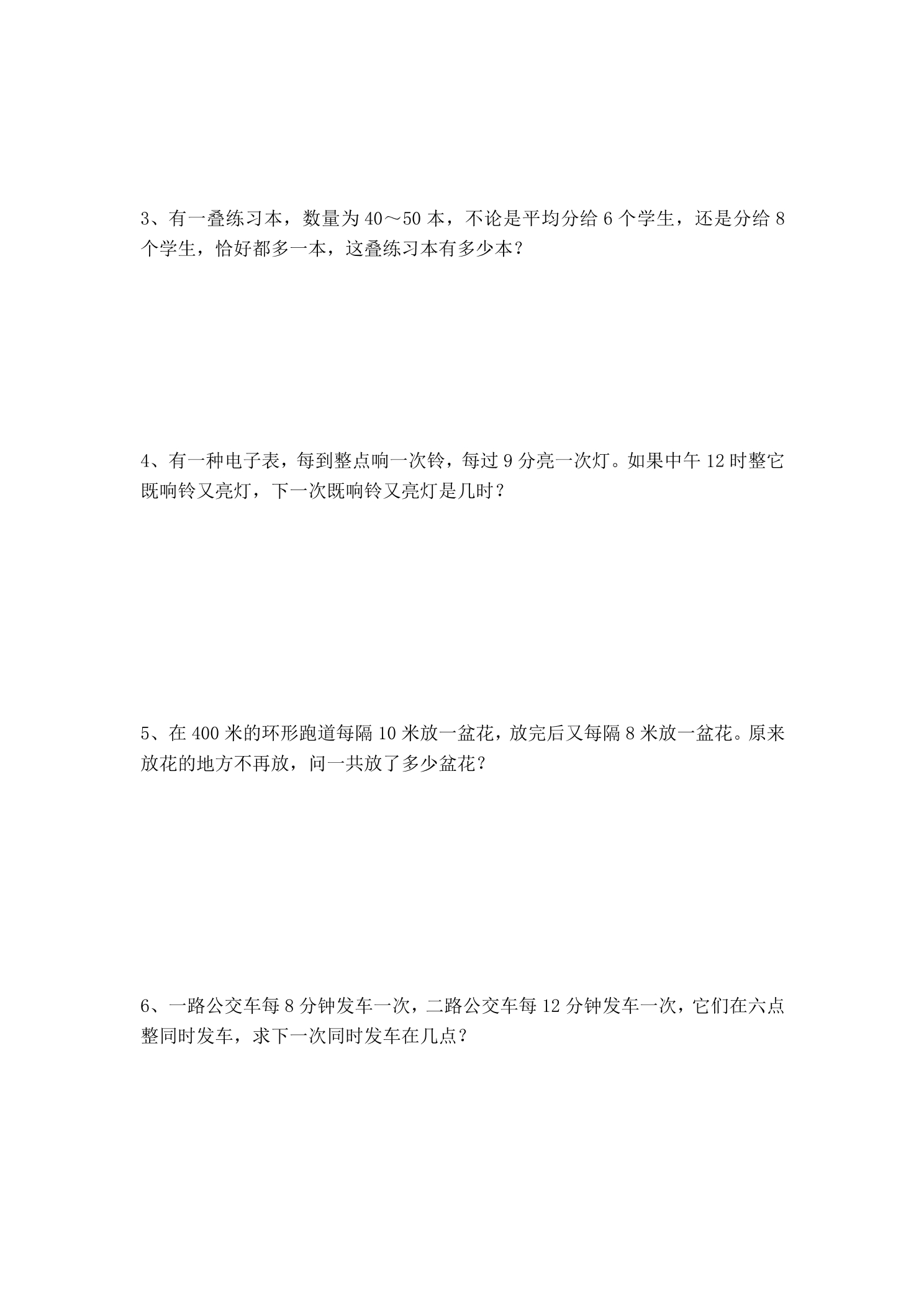 3、有一叠练习本，数量为40～50本，不论是平均分给6个学生，还是分给8个学生，恰好都多一本，这叠练习本有多少本？

4、有一种电子表，每到整点响一次铃，每过9分亮一次灯。如果中午12时整它既响铃又亮灯，下一次既响铃又亮灯是几时？

5、在400米的环形跑道每隔10米放一盆花，放完后又每隔8米放一盆花。原来放花的地方不再放，问一共放了多少盆花？

6、一路公交车每8分钟发车一次，二路公交车每12分钟发车一次，它们在六点整同时发车，求下一次同时发车在几点？